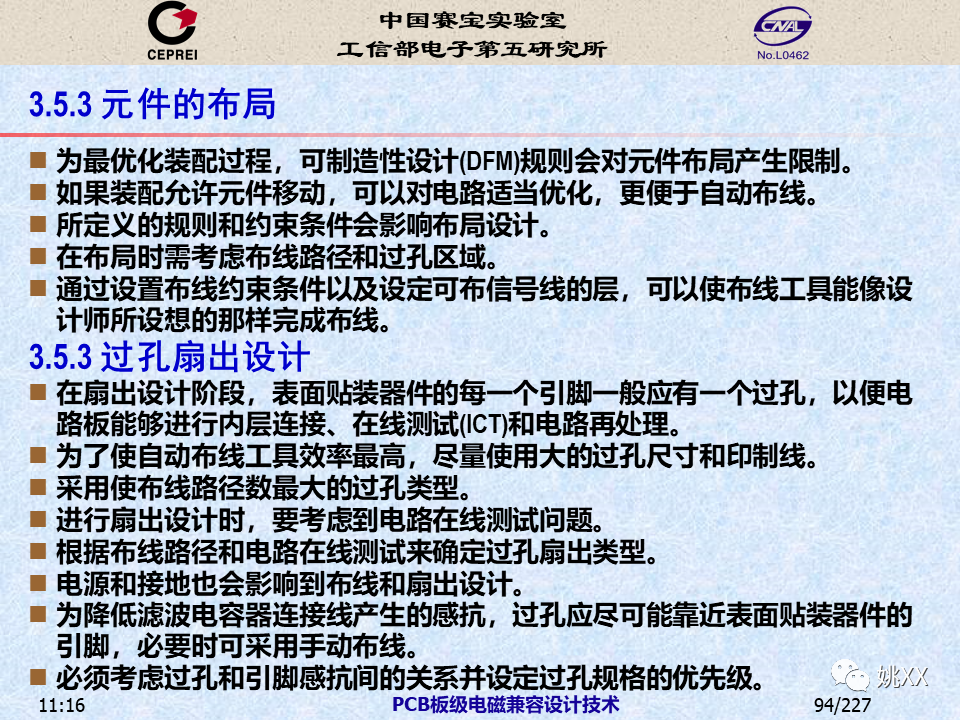 CEPREI

中国赛宝实验室
工信部电子第五研究所

CNAL
No.L0462

3.5.3 元件的布局

■ 为最优化装配过程，可制造性设计(DFM)规则会对元件布局产生限制。
■ 如果装配允许元件移动，可以对电路适当优化，更便于自动布线。
■ 所定义的规则和约束条件会影响布局设计。
■ 在布局时需考虑布线路径和过孔区域。
■ 通过设置布线约束条件以及设定可布信号线的层，可以使布线工具能像设计师所设想的那样完成布线。

3.5.3 过孔扇出设计

■ 在扇出设计阶段，表面贴装器件的每一个引脚一般应有一个过孔，以便电路板能够进行内层连接、在线测试(ICT)和电路再处理。
■ 为了使自动布线工具效率最高，尽量使用大的过孔尺寸和印制线。
■ 采用使布线路径数最大的过孔类型。
■ 进行扇出设计时，要考虑到电路在线测试问题。
■ 根据布线路径和电路在线测试来确定过孔扇出类型。
■ 电源和接地也会影响到布线和扇出设计。
■ 为降低滤波电容器连接线产生的感抗，过孔应尽可能靠近表面贴装器件的引脚，必要时可采用手动布线。
■ 必须考虑过孔和引脚感抗间的关系并设定过孔规格的优先级。

姚XX

11:16
PCB板级电磁兼容设计技术
94/227